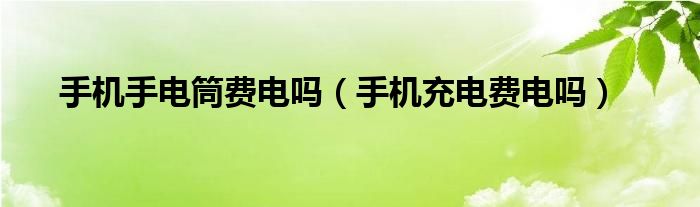 手机手电筒费电吗（手机充电费电吗）